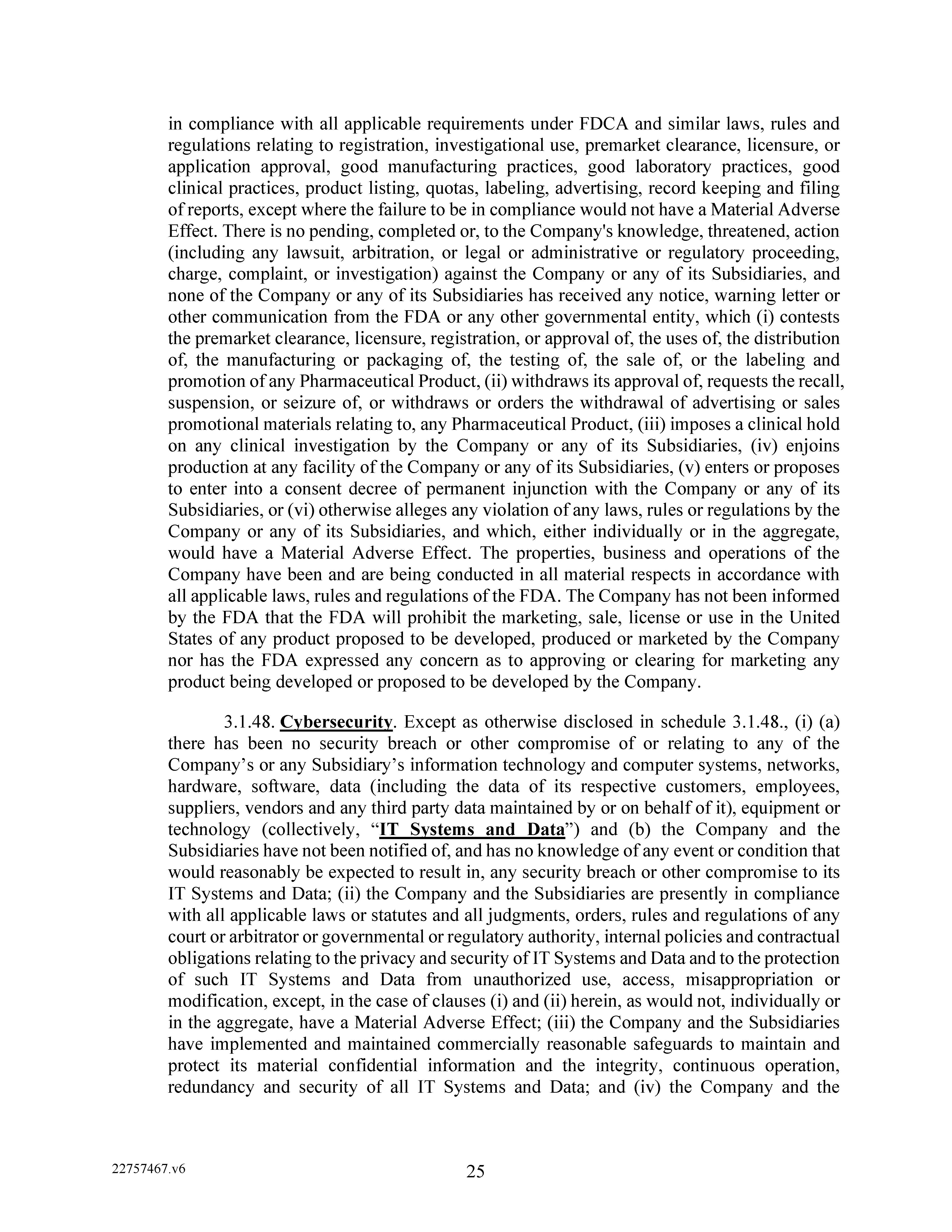 in compliance with all applicable requirements under FDCA and similar laws, rules and regulations relating to registration, investigational use, premarket clearance, licensure, or application approval, good manufacturing practices, good laboratory practices, good clinical practices, product listing, quotas, labeling, advertising, record keeping and filing of reports, except where the failure to be in compliance would not have a Material Adverse Effect. There is no pending, completed or, to the Company's knowledge, threatened, action (including any lawsuit, arbitration, or legal or administrative or regulatory proceeding, charge, complaint, or investigation) against the Company or any of its Subsidiaries, and none of the Company or any of its Subsidiaries has received any notice, warning letter or other communication from the FDA or any other governmental entity, which (i) contests the premarket clearance, licensure, registration, or approval of, the uses of, the distribution of, the manufacturing or packaging of, the testing of, the sale of, or the labeling and promotion of any Pharmaceutical Product, (ii) withdraws its approval of, requests the recall, suspension, or seizure of, or withdraws or orders the withdrawal of advertising or sales promotional materials relating to, any Pharmaceutical Product, (iii) imposes a clinical hold on any clinical investigation by the Company or any of its Subsidiaries, (iv) enjoins production at any facility of the Company or any of its Subsidiaries, (v) enters or proposes to enter into a consent decree of permanent injunction with the Company or any of its Subsidiaries, or (vi) otherwise alleges any violation of any laws, rules or regulations by the Company or any of its Subsidiaries, and which, either individually or in the aggregate, would have a Material Adverse Effect. The properties, business and operations of the Company have been and are being conducted in all material respects in accordance with all applicable laws, rules and regulations of the FDA. The Company has not been informed by the FDA that the FDA will prohibit the marketing, sale, license or use in the United States of any product proposed to be developed, produced or marketed by the Company nor has the FDA expressed any concern as to approving or clearing for marketing any product being developed or proposed to be developed by the Company.

3.1.48. Cybersecurity. Except as otherwise disclosed in schedule 3.1.48., (i) (a) there has been no security breach or other compromise of or relating to any of the Company’s or any Subsidiary’s information technology and computer systems, networks, hardware, software, data (including the data of its respective customers, employees, suppliers, vendors and any third party data maintained by or on behalf of it), equipment or technology (collectively, “IT Systems and Data”) and (b) the Company and the Subsidiaries have not been notified of, and has no knowledge of any event or condition that would reasonably be expected to result in, any security breach or other compromise to its IT Systems and Data; (ii) the Company and the Subsidiaries are presently in compliance with all applicable laws or statutes and all judgments, orders, rules and regulations of any court or arbitrator or governmental or regulatory authority, internal policies and contractual obligations relating to the privacy and security of IT Systems and Data and to the protection of such IT Systems and Data from unauthorized use, access, misappropriation or modification, except, in the case of clauses (i) and (ii) herein, as would not, individually or in the aggregate, have a Material Adverse Effect; (iii) the Company and the Subsidiaries have implemented and maintained commercially reasonable safeguards to maintain and protect its material confidential information and the integrity, continuous operation, redundancy and security of all IT Systems and Data; and (iv) the Company and the

22757467.v6

25